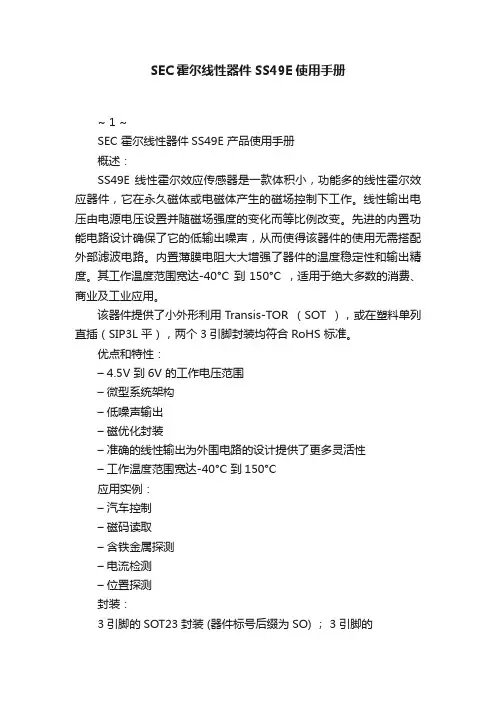 SEC霍尔线性器件SS49E使用手册

~ 1 ~

SEC 霍尔线性器件 SS49E 产品使用手册

概述：

SS49E 线性霍尔效应传感器是一款体积小，功能多的线性霍尔效应器件，它在永久磁体或电磁体产生的磁场控制下工作。线性输出电压由电源电压设置并随磁场强度的变化而等比例改变。先进的内置功能电路设计确保了它的低输出噪声，从而使得该器件的使用无需搭配外部滤波电路。内置薄膜电阻大大增强了器件的温度稳定性和输出精度。其工作温度范围宽达-40°C 到 150°C ，适用于绝大多数的消费、商业及工业应用。

该器件提供了小外形利用 Transis-TOR （SOT ），或在塑料单列直插（SIP3L 平），两个 3 引脚封装均符合 RoHS 标准。

优点和特性：

– 4.5V 到 6V 的工作电压范围

– 微型系统架构

– 低噪声输出

– 磁优化封装

– 准确的线性输出为外围电路的设计提供了更多灵活性

– 工作温度范围宽达-40°C 到 150°C

应用实例：

– 汽车控制

– 磁码读取

– 含铁金属探测

– 电流检测

– 位置探测

封装：

3 引脚的 SOT23 封装 (器件标号后缀为 SO) ； 3 引脚的